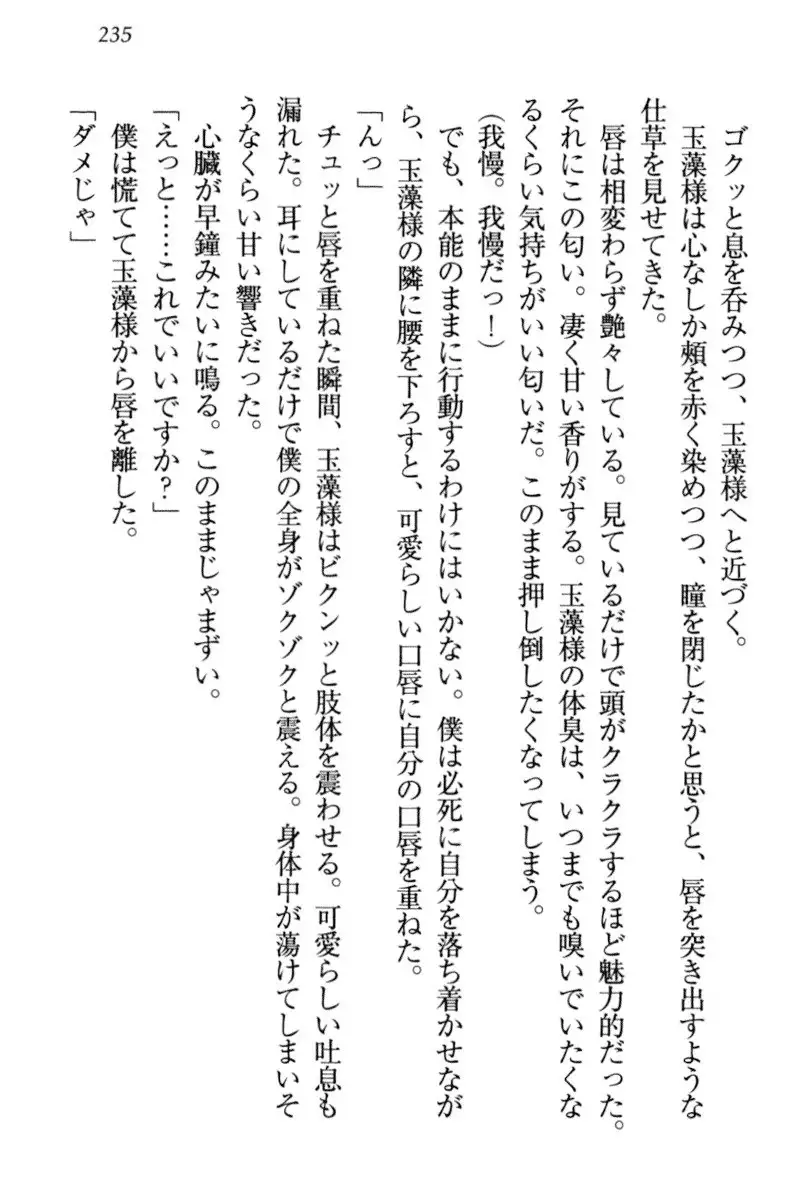 235

ゴクッと息を呑みつつ、玉藻様へと近づく。

玉藻様は心なしか頬を赤く染めつつ、瞳を閉じたかと思うと、唇を突き出すような仕草を見せてきた。

唇は相変わらず艶々している。見ているだけで頭がクラクラするほど魅力的だった。それにこの匂い。凄く甘い香りがする。玉藻様の体臭は、いつまでも嗅いでいたくなるくらい気持ちがいい匂いだ。このまま押し倒したくなってしまう。

（我慢。我慢だっ！）

でも、本能のままに行動するわけにはいかない。僕は必死に自分を落ち着かせながら、玉藻様の隣に腰を下ろすと、可愛らしい口唇に自分の口唇を重ねた。

「んっ」

チュッと唇を重ねた瞬間、玉藻様はビクンッと肢体を震わせる。可愛らしい吐息も漏れた。耳にしているだけで僕の全身がゾクゾクと震える。身体中が蕩けてしまいそうなくらい甘い響きだった。

心臓が早鐘みたいに鳴る。このままじゃまずい。

「えっと……これでいいですか？」

僕は慌てて玉藻様から唇を離した。

「ダメじゃ」